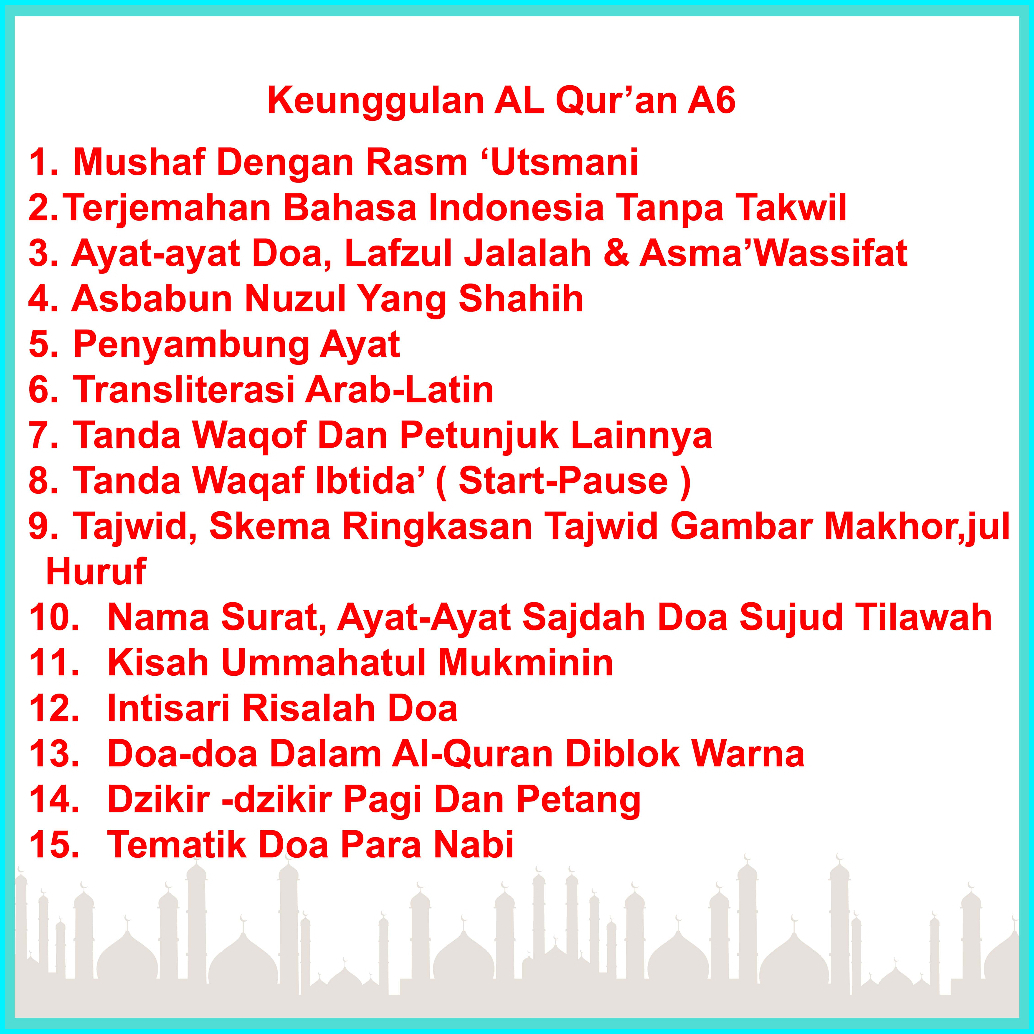 Keunggulan AL Qur’an A6

1. Mushaf Dengan Rasm ‘Utsmani
2.Terjemahan Bahasa Indonesia Tanpa Takwil
3. Ayat-ayat Doa, Lafzul Jalalah & Asma’Wassifat
4. Asbabun Nuzul Yang Shahih
5. Penyambung Ayat
6. Transliterasi Arab-Latin
7. Tanda Waqof Dan Petunjuk Lainnya
8. Tanda Waqaf Ibtida’ ( Start-Pause )
9. Tajwid, Skema Ringkasan Tajwid Gambar Makhor,jul Huruf
10. Nama Surat, Ayat-Ayat Sajdah Doa Sujud Tilawah
11. Kisah Ummahatul Mukminin
12. Intisari Risalah Doa
13. Doa-doa Dalam Al-Quran Diblok Warna
14. Dzikir -dzikir Pagi Dan Petang
15. Tematik Doa Para Nabi